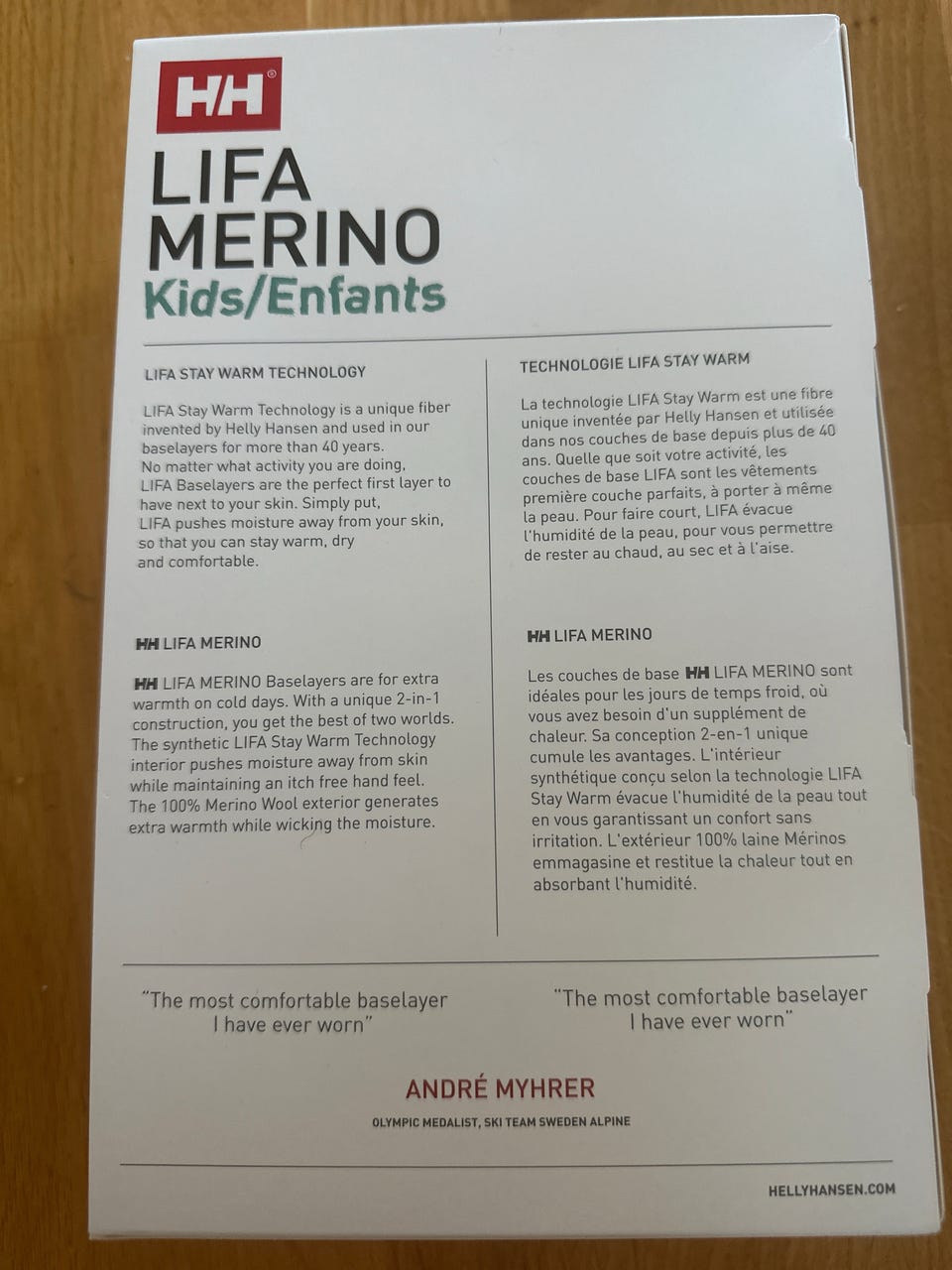 HH

LIFA
MERINO
Kids/Enfants

LIFA STAY WARM TECHNOLOGY

LIFA Stay Warm Technology is a unique fiber invented by Helly Hansen and used in our baselayers for more than 40 years.
No matter what activity you are doing, LIFA Baselayers are the perfect first layer to have next to your skin. Simply put, LIFA pushes moisture away from your skin, so that you can stay warm, dry and comfortable.

HH LIFA MERINO

HH LIFA MERINO Baselayers are for extra warmth on cold days. With a unique 2-in-1 construction, you get the best of two worlds. The synthetic LIFA Stay Warm Technology interior pushes moisture away from skin while maintaining an itch free hand feel. The 100% Merino Wool exterior generates extra warmth while wicking the moisture.

TECHNOLOGIE LIFA STAY WARM

La technologie LIFA Stay Warm est une fibre unique inventée par Helly Hansen et utilisée dans nos couches de base depuis plus de 40 ans. Quelle que soit votre activité, les couches de base LIFA sont les vêtements première couche parfaits, à porter à même la peau. Pour faire court, LIFA évacue l'humidité de la peau, pour vous permettre de rester au chaud, au sec et à l'aise.

HH LIFA MERINO

Les couches de base HH LIFA MERINO sont idéales pour les jours de temps froid, où vous avez besoin d'un supplément de chaleur. Sa conception 2-en-1 unique cumule les avantages. L'intérieur synthétique conçu selon la technologie LIFA Stay Warm évacue l'humidité de la peau tout en vous garantissant un confort sans irritation. L'extérieur 100% laine Mérinos emmagasine et restitue la chaleur tout en absorbant l'humidité.

"The most comfortable baselayer I have ever worn"

"The most comfortable baselayer I have ever worn"

ANDRÉ MYHRER
OLYMPIC MEDALIST, SKI TEAM SWEDEN ALPINE

HELLYHANSEN.COM